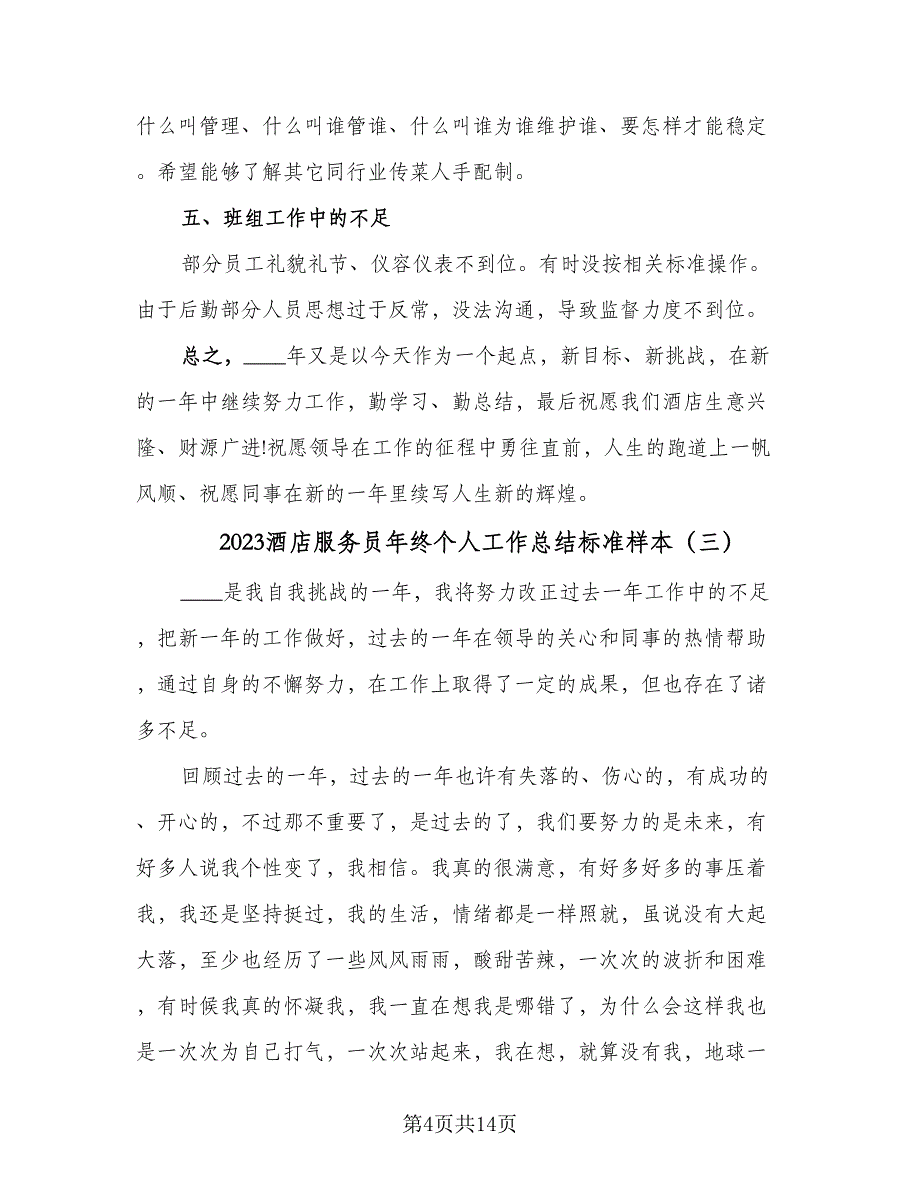 什么叫管理、什么叫谁管谁、什么叫谁为谁维护谁、要怎样才能稳定。希望能够了解其它同行业传菜人手配制。

五、班组工作中的不足

部分员工礼貌礼节、仪容仪表不到位。有时没按相关标准操作。由于后勤部分人员思想过于反常，没法沟通，导致监督力度不到位。

总之，____年又是以今天作为一个起点，新目标、新挑战，在新的一年中继续努力工作，勤学习、勤总结，最后祝愿我们酒店生意兴隆、财源广进!祝愿领导在工作的征程中勇往直前，人生的跑道上一帆风顺、祝愿同事在新的一年里续写人生新的辉煌。

2023酒店服务员年终个人工作总结标准样本（三）

____是我自我挑战的一年，我将努力改正过去一年工作中的不足，把新一年的工作做好，过去的一年在领导的关心和同事的热情帮助，通过自身的不懈努力，在工作上取得了一定的成果，但也存在了诸多不足。

回顾过去的一年，过去的一年也许有失落的、伤心的，有成功的、开心的，不过那不重要了，是过去的了，我们要努力的是未来，有好多人说我个性变了，我相信。我真的很满意，有好多好多的事压着我，我还是坚持挺过，我的生活，情绪都是一样照就，虽说没有大起大落，至少也经历了一些风风雨雨，酸甜苦辣，一次次的波折和困难，有时候我真的怀凝我，我一直在想我是哪错了，为什么会这样我也是一次次为自己打气，一次次站起来，我在想，就算没有我，地球一

第4页共14页